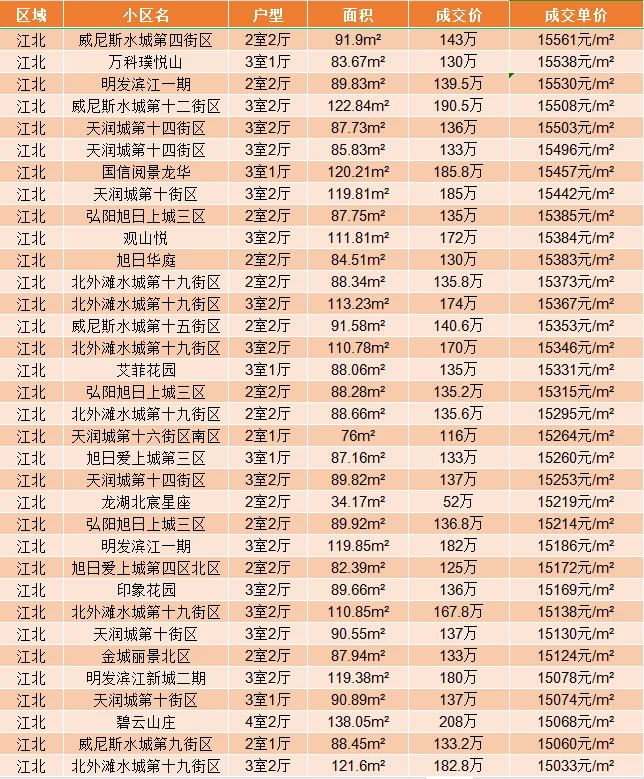 | 区域 | 小区名 | 户型 | 面积 | 成交价 | 成交单价 |
|---|---|---|---|---|---|
| 江北 | 威尼斯水城第四街区 | 2室2厅 | 91.9m² | 143万 | 15561元/m² |
| 江北 | 万科璞悦山 | 3室1厅 | 83.67m² | 130万 | 15538元/m² |
| 江北 | 明发滨江一期 | 2室2厅 | 89.83m² | 139.5万 | 15530元/m² |
| 江北 | 威尼斯水城第十二街区 | 3室2厅 | 122.84m² | 190.5万 | 15508元/m² |
| 江北 | 天润城第十四街区 | 3室2厅 | 87.73m² | 136万 | 15503元/m² |
| 江北 | 天润城第十四街区 | 3室2厅 | 85.83m² | 133万 | 15496元/m² |
| 江北 | 国信阅景龙华 | 3室1厅 | 120.21m² | 185.8万 | 15457元/m² |
| 江北 | 天润城第十街区 | 3室2厅 | 119.81m² | 185万 | 15442元/m² |
| 江北 | 弘阳旭日上城三区 | 2室2厅 | 87.75m² | 135万 | 15385元/m² |
| 江北 | 观山悦 | 3室2厅 | 111.81m² | 172万 | 15384元/m² |
| 江北 | 旭日华庭 | 2室2厅 | 84.51m² | 130万 | 15383元/m² |
| 江北 | 北外滩水城第十九街区 | 2室2厅 | 88.34m² | 135.8万 | 15373元/m² |
| 江北 | 北外滩水城第十九街区 | 3室2厅 | 113.23m² | 174万 | 15367元/m² |
| 江北 | 威尼斯水城第十五街区 | 2室2厅 | 91.58m² | 140.6万 | 15353元/m² |
| 江北 | 北外滩水城第十九街区 | 3室2厅 | 110.78m² | 170万 | 15346元/m² |
| 江北 | 艾菲花园 | 3室1厅 | 88.06m² | 135万 | 15331元/m² |
| 江北 | 弘阳旭日上城三区 | 2室2厅 | 88.28m² | 135.2万 | 15315元/m² |
| 江北 | 北外滩水城第十九街区 | 2室2厅 | 88.66m² | 135.6万 | 15295元/m² |
| 江北 | 天润城第十六街区南区 | 2室1厅 | 76m² | 116万 | 15264元/m² |
| 江北 | 旭日爱上城第三区 | 3室1厅 | 87.16m² | 133万 | 15260元/m² |
| 江北 | 天润城第十四街区 | 3室2厅 | 89.82m² | 137万 | 15253元/m² |
| 江北 | 龙湖北宸星座 | 2室2厅 | 34.17m² | 52万 | 15219元/m² |
| 江北 | 弘阳旭日上城三区 | 2室2厅 | 89.92m² | 136.8万 | 15214元/m² |
| 江北 | 明发滨江一期 | 3室2厅 | 119.85m² | 182万 | 15186元/m² |
| 江北 | 旭日爱上城第四区北区 | 2室2厅 | 82.39m² | 125万 | 15172元/m² |
| 江北 | 印象花园 | 3室2厅 | 89.66m² | 136万 | 15169元/m² |
| 江北 | 北外滩水城第十九街区 | 3室2厅 | 110.85m² | 167.8万 | 15138元/m² |
| 江北 | 天润城第十街区 | 3室2厅 | 90.55m² | 137万 | 15130元/m² |
| 江北 | 金城丽景北区 | 2室2厅 | 87.94m² | 133万 | 15124元/m² |
| 江北 | 明发滨江新城二期 | 3室2厅 | 119.38m² | 180万 | 15078元/m² |
| 江北 | 天润城第十街区 | 3室1厅 | 90.89m² | 137万 | 15074元/m² |
| 江北 | 碧云山庄 | 4室2厅 | 138.05m² | 208万 | 15068元/m² |
| 江北 | 威尼斯水城第九街区 | 2室1厅 | 88.45m² | 133.2万 | 15060元/m² |
| 江北 | 北外滩水城第十九街区 | 3室2厅 | 121.6m² | 182.8万 | 15033元/m² |